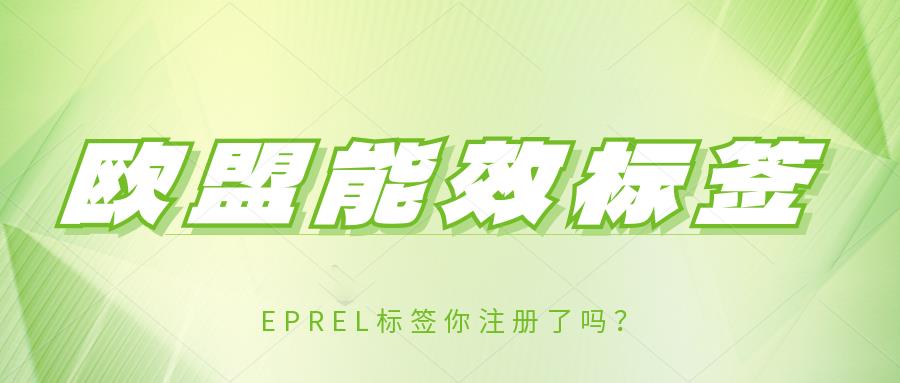 欧盟能效标签

EPREL标签你注册了吗？